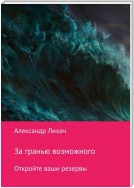 Александр Лихач

За гранью возможного

Откройте ваши резервы